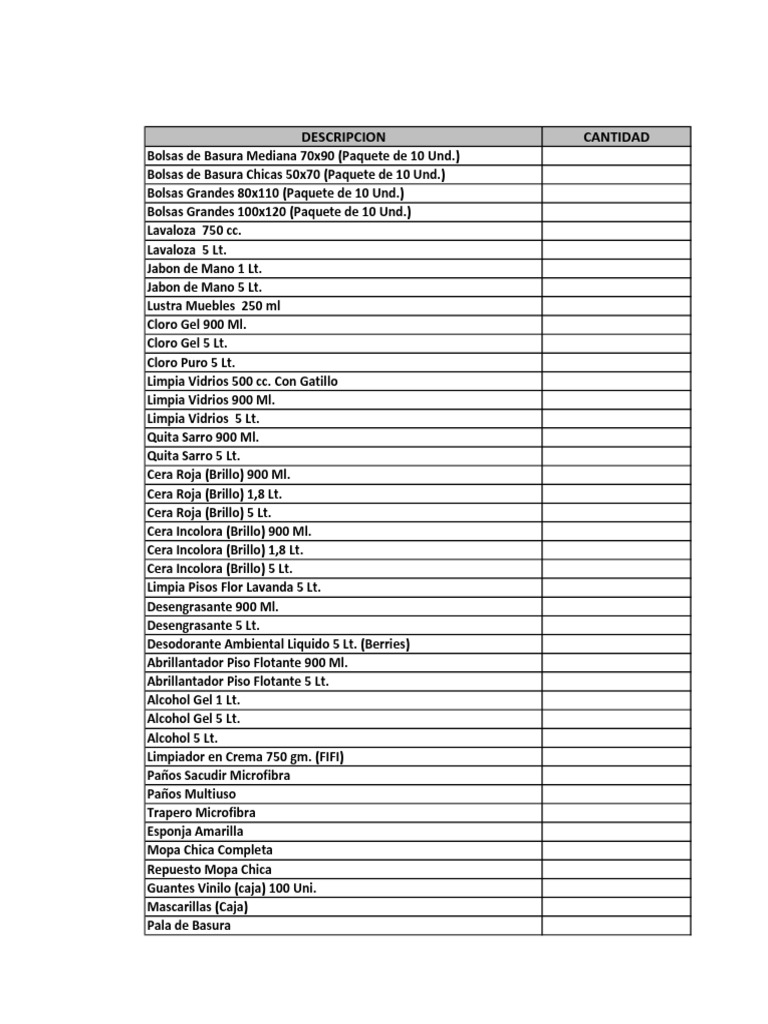 | DESCRIPCION | CANTIDAD |
|---|---|
| Bolsas de Basura Mediana 70x90 (Paquete de 10 Und.) | |
| Bolsas de Basura Chicas 50x70 (Paquete de 10 Und.) | |
| Bolsas Grandes 80x110 (Paquete de 10 Und.) | |
| Bolsas Grandes 100x120 (Paquete de 10 Und.) | |
| Lavaloza 750 cc. | |
| Lavaloza 5 Lt. | |
| Jabon de Mano 1 Lt. | |
| Jabon de Mano 5 Lt. | |
| Lustra Muebles 250 ml | |
| Cloro Gel 900 Ml. | |
| Cloro Gel 5 Lt. | |
| Cloro Puro 5 Lt. | |
| Limpia Vidrios 500 cc. Con Gatillo | |
| Limpia Vidrios 900 Ml. | |
| Limpia Vidrios 5 Lt. | |
| Quita Sarro 900 Ml. | |
| Quita Sarro 5 Lt. | |
| Cera Roja (Brillo) 900 Ml. | |
| Cera Roja (Brillo) 1,8 Lt. | |
| Cera Roja (Brillo) 5 Lt. | |
| Cera Incolora (Brillo) 900 Ml. | |
| Cera Incolora (Brillo) 1,8 Lt. | |
| Cera Incolora (Brillo) 5 Lt. | |
| Limpia Pisos Flor Lavanda 5 Lt. | |
| Desengrasante 900 Ml. | |
| Desengrasante 5 Lt. | |
| Desodorante Ambiental Liquido 5 Lt. (Berries) | |
| Abrillantador Piso Flotante 900 Ml. | |
| Abrillantador Piso Flotante 5 Lt. | |
| Alcohol Gel 1 Lt. | |
| Alcohol Gel 5 Lt. | |
| Alcohol 5 Lt. | |
| Limpiador en Crema 750 gm. (FIFI) | |
| Paños Sacudir Microfibra | |
| Paños Multiuso | |
| Trapero Microfibra | |
| Esponja Amarilla | |
| Mopa Chica Completa | |
| Repuesto Mopa Chica | |
| Guantes Vinilo (caja) 100 Uni. | |
| Mascarillas (Caja) | |
| Pala de Basura | |